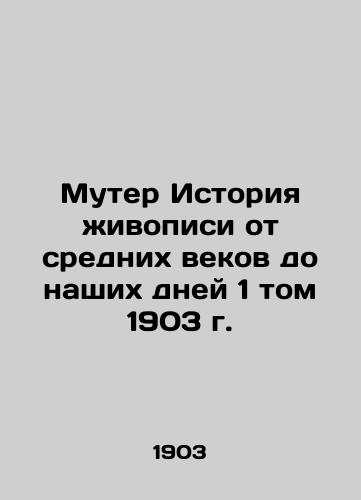 Мутер История живописи от средних веков до наших дней 1 том 1903 г.

1903